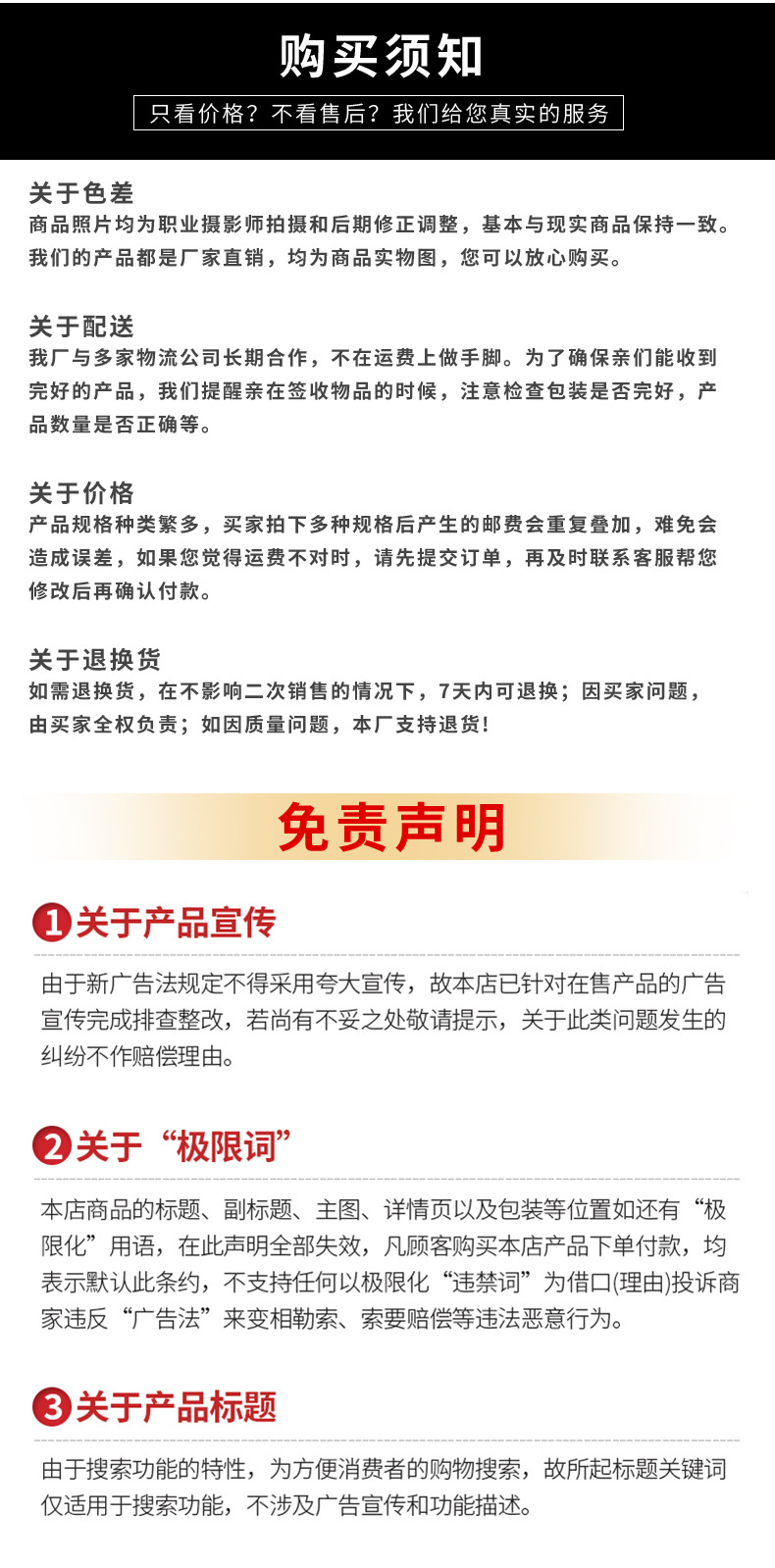 购买须知

只看价格？不看售后？我们给您真实的服务

关于色差
商品照片均为职业摄影师拍摄和后期修正调整，基本与现实商品保持一致。我们的产品都是厂家直销，均为商品实物图，您可以放心购买。

关于配送
我厂与多家物流公司长期合作，不在运费上做手脚。为了确保亲们能收到完好的产品，我们提醒亲在签收物品的时候，注意检查包装是否完好，产品数量是否正确等。

关于价格
产品规格种类繁多，买家拍下多种规格后产生的邮费会重复叠加，难免会造成误差，如果您觉得运费不对时，请先提交订单，再及时联系客服帮您修改后再确认付款。

关于退换货
如需退换货，在不影响二次销售的情况下，7天内可退换；因买家问题，由买家全权负责；如因质量问题，本厂支持退货！

免责声明

1 关于产品宣传
由于新广告法规定不得采用夸大宣传，故本店已针对在售产品的广告宣传完成排查整改，若尚有不妥之处敬请提示，关于此类问题发生的纠纷不作赔偿理由。

2 关于“极限词”
本店商品的标题、副标题、主图、详情页以及包装等位置如还有“极限化”用语，在此声明全部失效，凡顾客购买本店产品下单付款，均表示默认此条约，不支持任何以极限化“违禁词”为借口(理由)投诉商家违反“广告法”来变相勒索、索要赔偿等违法恶意行为。

3 关于产品标题
由于搜索功能的特性，为方便消费者的购物搜索，故所起标题关键词仅适用于搜索功能，不涉及广告宣传和功能描述。